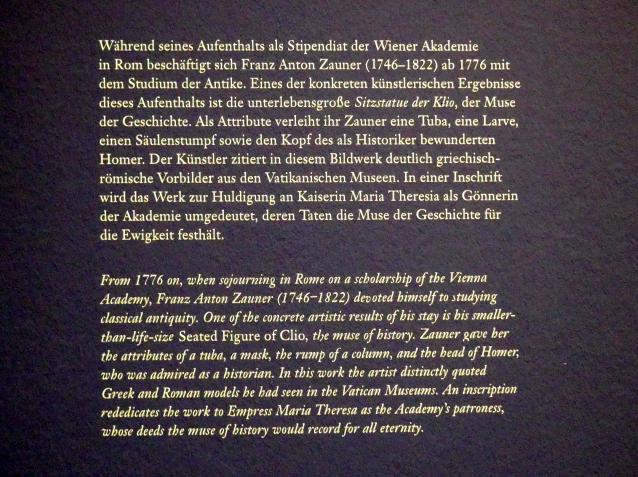 Während seines Aufenthalts als Stipendiat der Wiener Akademie in Rom beschäftigt sich Franz Anton Zauner (1746–1822) ab 1776 mit dem Studium der Antike. Eines der konkreten künstlerischen Ergebnisse dieses Aufenthalts ist die unterlebensgroße Sitzstatue der Klio, der Muse der Geschichte. Als Attribute verleiht ihr Zauner eine Tuba, eine Larve, einen Säulenstumpf sowie den Kopf des als Historiker bewunderten Homer. Der Künstler zitiert in diesem Bildwerk deutlich griechisch-römische Vorbilder aus den Vatikanischen Museen. In einer Inschrift wird das Werk zur Huldigung an Kaiserin Maria Theresia als Gönnerin der Akademie umgedeutet, deren Taten die Muse der Geschichte für die Ewigkeit festhält.

From 1776 on, when sojourning in Rome on a scholarship of the Vienna Academy, Franz Anton Zauner (1746–1822) devoted himself to studying classical antiquity. One of the concrete artistic results of his stay is his smaller-than-life-size Seated Figure of Clio, the muse of history. Zauner gave her the attributes of a tuba, a mask, the rump of a column, and the head of Homer, who was admired as a historian. In this work the artist distinctly quoted Greek and Roman models he had seen in the Vatican Museums. An inscription rededicates the work to Empress Maria Theresa as the Academy's patroness, whose deeds the muse of history would record for all eternity.